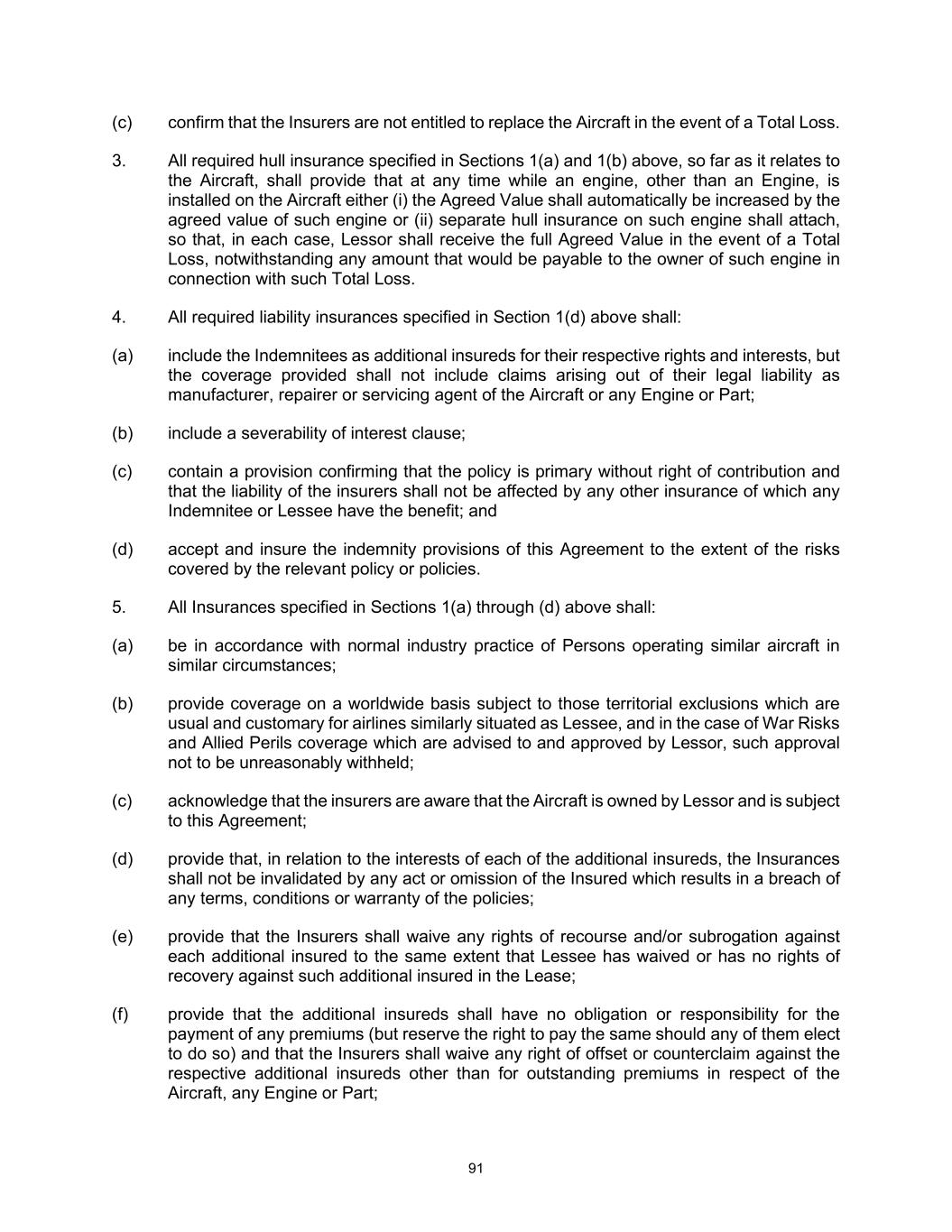 (c) confirm that the Insurers are not entitled to replace the Aircraft in the event of a Total Loss.

3. All required hull insurance specified in Sections 1(a) and 1(b) above, so far as it relates to the Aircraft, shall provide that at any time while an engine, other than an Engine, is installed on the Aircraft either (i) the Agreed Value shall automatically be increased by the agreed value of such engine or (ii) separate hull insurance on such engine shall attach, so that, in each case, Lessor shall receive the full Agreed Value in the event of a Total Loss, notwithstanding any amount that would be payable to the owner of such engine in connection with such Total Loss.

4. All required liability insurances specified in Section 1(d) above shall:

(a) include the Indemnitees as additional insureds for their respective rights and interests, but the coverage provided shall not include claims arising out of their legal liability as manufacturer, repairer or servicing agent of the Aircraft or any Engine or Part;

(b) include a severability of interest clause;

(c) contain a provision confirming that the policy is primary without right of contribution and that the liability of the insurers shall not be affected by any other insurance of which any Indemnitee or Lessee have the benefit; and

(d) accept and insure the indemnity provisions of this Agreement to the extent of the risks covered by the relevant policy or policies.

5. All Insurances specified in Sections 1(a) through (d) above shall:

(a) be in accordance with normal industry practice of Persons operating similar aircraft in similar circumstances;

(b) provide coverage on a worldwide basis subject to those territorial exclusions which are usual and customary for airlines similarly situated as Lessee, and in the case of War Risks and Allied Perils coverage which are advised to and approved by Lessor, such approval not to be unreasonably withheld;

(c) acknowledge that the insurers are aware that the Aircraft is owned by Lessor and is subject to this Agreement;

(d) provide that, in relation to the interests of each of the additional insureds, the Insurances shall not be invalidated by any act or omission of the Insured which results in a breach of any terms, conditions or warranty of the policies;

(e) provide that the Insurers shall waive any rights of recourse and/or subrogation against each additional insured to the same extent that Lessee has waived or has no rights of recovery against such additional insured in the Lease;

(f) provide that the additional insureds shall have no obligation or responsibility for the payment of any premiums (but reserve the right to pay the same should any of them elect to do so) and that the Insurers shall waive any right of offset or counterclaim against the respective additional insureds other than for outstanding premiums in respect of the Aircraft, any Engine or Part;

91